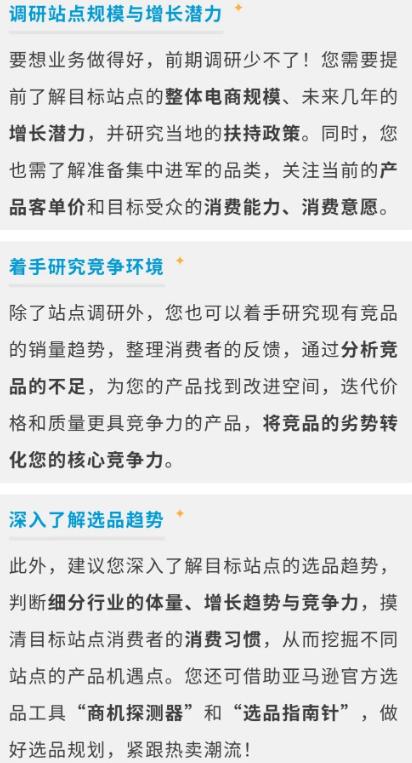 调研站点规模与增长潜力

要想业务做得好，前期调研少不了！您需要提前了解目标站点的整体电商规模、未来几年的增长潜力，并研究当地的扶持政策。同时，您也需了解准备集中进军的品类，关注当前的产品客单价和目标受众的消费能力、消费意愿。

着手研究竞争环境

除了站点调研外，您也可以着手研究现有竞品的销量趋势，整理消费者的反馈，通过分析竞品的不足，为您的产品找到改进空间，迭代价格和质量更具竞争力的产品，将竞品的劣势转化您的核心竞争力。

深入了解选品趋势

此外，建议您深入了解目标站点的选品趋势，判断细分行业的体量、增长趋势与竞争力，摸清目标站点消费者的消费习惯，从而挖掘不同站点的产品机遇点。您还可借助亚马逊官方选品工具“商机探测器”和“选品指南针”，做好选品规划，紧跟热卖潮流！